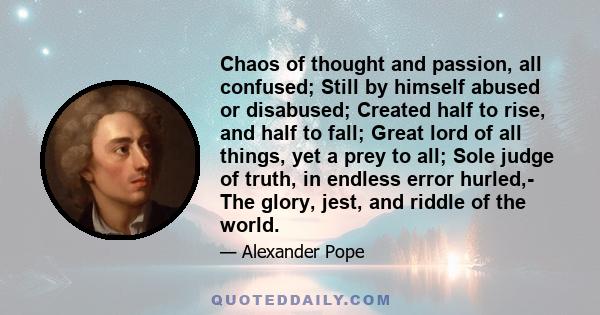 Chaos of thought and passion, all confused; Still by himself abused or disabused; Created half to rise, and half to fall; Great lord of all things, yet a prey to all; Sole judge of truth, in endless error hurled,- The glory, jest, and riddle of the world.

— Alexander Pope

QUOTEDDAILY.COM